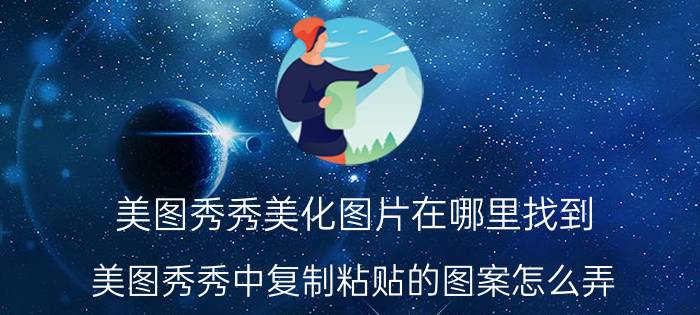 美图秀秀美化图片在哪里找到

美图秀秀中复制粘贴的图案怎么弄